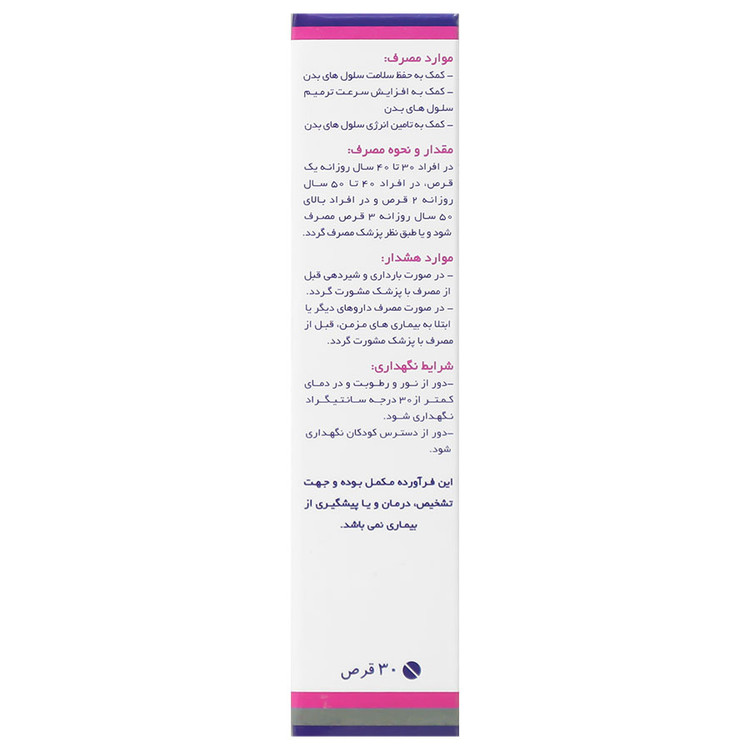 موارد مصرف:

- کمک به حفظ سلامت سلول های بدن
- کمک به افزایش سرعت ترمیم سلول های بدن
- کمک به تامین انرژی سلول های بدن

مقدار و نحوه مصرف:

در افراد ۳۰ تا ۴۰ سال روزانه یک قرص، در افراد ۴۰ تا ۵۰ سال روزانه ۲ قرص و در افراد بالای ۵۰ سال روزانه ۳ قرص مصرف شود و یا طبق نظر پزشک مصرف گردد.

موارد هشدار:

- در صورت بارداری و شیردهی قبل از مصرف با پزشک مشورت گردد.
- در صورت مصرف داروهای دیگر یا ابتلا به بیماری های مزمن، قبل از مصرف با پزشک مشورت گردد.

شرایط نگهداری:

-دور از نور و رطوبت و در دمای کمتر از ۳۰ درجه سانتیگراد نگهداری شود.
-دور از دسترس کودکان نگهداری شود.

این فرآورده مکمل بوده و جهت تشخیص، درمان و یا پیشگیری از بیماری نمی باشد.

۳۰ قرص